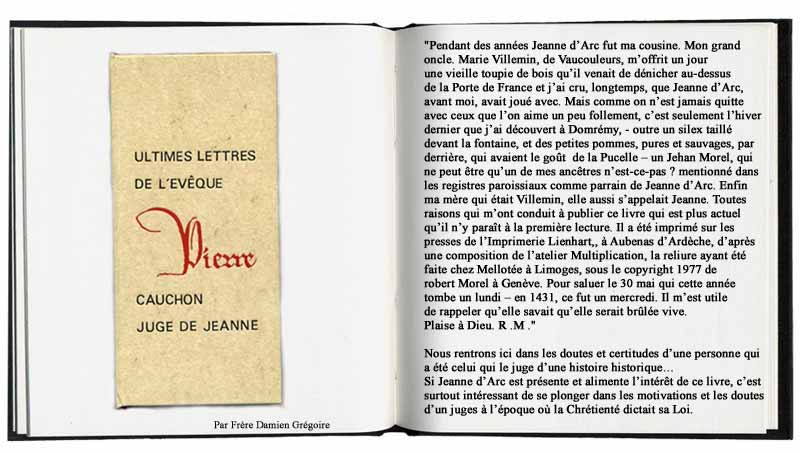 ULTIMES LETTRES
DE L'EVÊQUE

Pierre

CAUCHON
JUGE DE JEANNE

Par Frère Damien Grégoire

"Pendant des années Jeanne d'Arc fut ma cousine. Mon grand oncle. Marie Villemin, de Vaucouleurs, m'offrit un jour une vieille toupie de bois qu'il venait de dénicher au-dessus de la Porte de France et j'ai cru, longtemps, que Jeanne d'Arc, avant moi, avait joué avec. Mais comme on n'est jamais quitte avec ceux que l'on aime un peu follement, c'est seulement l'hiver dernier que j'ai découvert à Domrémy, - outre un silex taillé devant la fontaine, et des petites pommes, pures et sauvages, par derrière, qui avaient le goût de la Pucelle – un Jehan Morel, qui ne peut être qu'un de mes ancêtres n'est-ce-pas ? mentionné dans les registres paroissiaux comme parrain de Jeanne d'Arc. Enfin ma mère qui était Villemin, elle aussi s'appelait Jeanne. Toutes raisons qui m'ont conduit à publier ce livre qui est plus actuel qu'il n'y paraît à la première lecture. Il a été imprimé sur les presses de l'Imprimerie Lienhart,, à Aubenas d'Ardèche, d'après une composition de l'atelier Multiplication, la reliure ayant été faite chez Mellotée à Limoges, sous le copyright 1977 de robert Morel à Genève. Pour saluer le 30 mai qui cette année tombe un lundi – en 1431, ce fut un mercredi. Il m'est utile de rappeler qu'elle savait qu'elle serait brûlée vive. Plaise à Dieu. R .M ."

Nous rentrons ici dans les doutes et certitudes d'une personne qui a été celui qui le juge d'une histoire historique…
Si Jeanne d'Arc est présente et alimente l'intérêt de ce livre, c'est surtout intéressant de se plonger dans les motivations et les doutes d'un juges à l'époque où la Chrétienté dictait sa Loi.